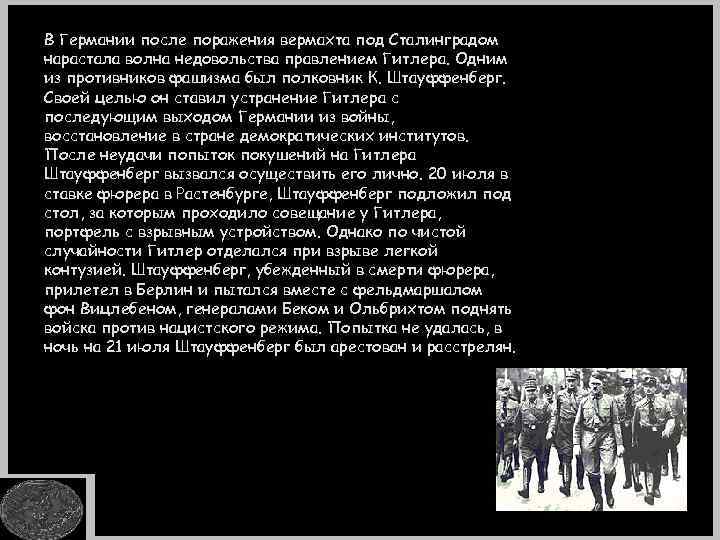 В Германии после поражения вермахта под Сталинградом нарастала волна недовольства правлением Гитлера. Одним из противников фашизма был полковник К. Штауффенберг. Своей целью он ставил устранение Гитлера с последующим выходом Германии из войны, восстановление в стране демократических институтов. После неудачи попыток покушений на Гитлера Штауффенберг вызвался осуществить его лично. 20 июля в ставке фюрера в Растенбурге, Штауффенберг подложил под стол, за которым проходило совещание у Гитлера, портфель с взрывным устройством. Однако по чистой случайности Гитлер отделался при взрыве легкой контузией. Штауффенберг, убежденный в смерти фюрера, прилетел в Берлин и пытался вместе с фельдмаршалом фон Вицлебеном, генералами Беком и Ольбрихтом поднять войска против нацистского режима. Попытка не удалась, в ночь на 21 июля Штауффенберг был арестован и расстрелян.